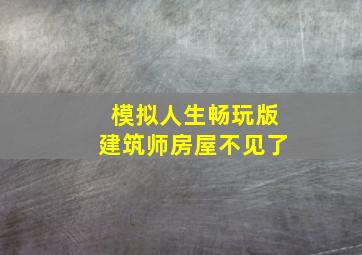 模拟人生畅玩版
建筑师房屋不见了